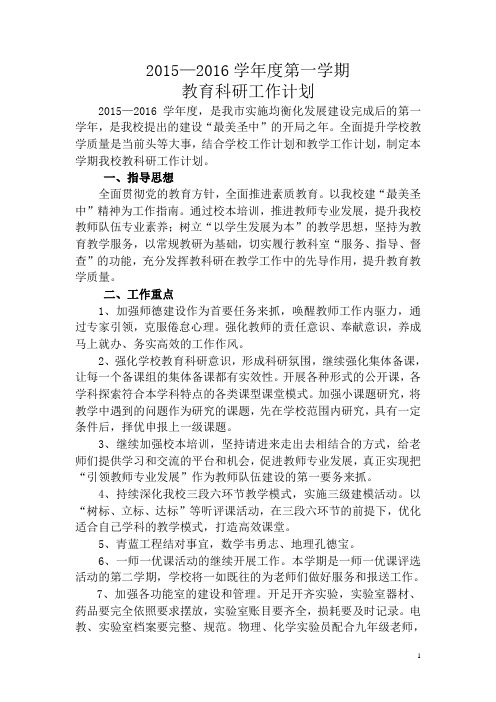 2015—2016 学年度第一学期
教育科研工作计划

2015—2016 学年度，是我市实施均衡化发展建设完成后的第一学年，是我校提出的建设“最美圣中”的开局之年。全面提升学校教学质量是当前头等大事，结合学校工作计划和教学工作计划，制定本学期我校教科研工作计划。

一、指导思想

全面贯彻党的教育方针，全面推进素质教育。以我校建“最美圣中”精神为工作指南。通过校本培训，推进教师专业发展，提升我校教师队伍专业素养；树立“以学生发展为本”的教学思想，坚持为教育教学服务，以常规教研为基础，切实履行教科室“服务、指导、督查”的功能，充分发挥教科研在教学工作中的先导作用，提升教育教学质量。

二、工作重点

1、加强师德建设作为首要任务来抓，唤醒教师工作内驱力，通过专家引领，克服倦怠心理。强化教师的责任意识、奉献意识，养成马上就办、务实高效的工作作风。

2、强化学校教育科研意识，形成科研氛围，继续强化集体备课，让每一个备课组的集体备课都有实效性。开展各种形式的公开课，各学科探索符合本学科特点的各类课型课堂模式。加强小课题研究，将教学中遇到的问题作为研究的课题，先在学校范围内研究，具有一定条件后，择优申报上一级课题。

3、继续加强校本培训，坚持请进来走出去相结合的方式，给老师们提供学习和交流的平台和机会，促进教师专业发展，真正实现把“引领教师专业发展”作为教师队伍建设的第一要务来抓。

4、持续深化我校三段六环节教学模式，实施三级建模活动。以“树标、立标、达标”等听评课活动，在三段六环节的前提下，优化适合自己学科的教学模式，打造高效课堂。

5、青蓝工程结对事宜，数学韦勇志、地理孔德宝。

6、一师一优课活动的继续开展工作。本学期是一师一优课评选活动的第二学期，学校将一如既往的为老师们做好服务和报送工作。

7、加强各功能室的建设和管理。开足开齐实验，实验室器材、药品要完全依照要求摆放，实验室账目要齐全，损耗要及时记录。电教、实验室档案要完整、规范。物理、化学实验员配合九年级老师，

1